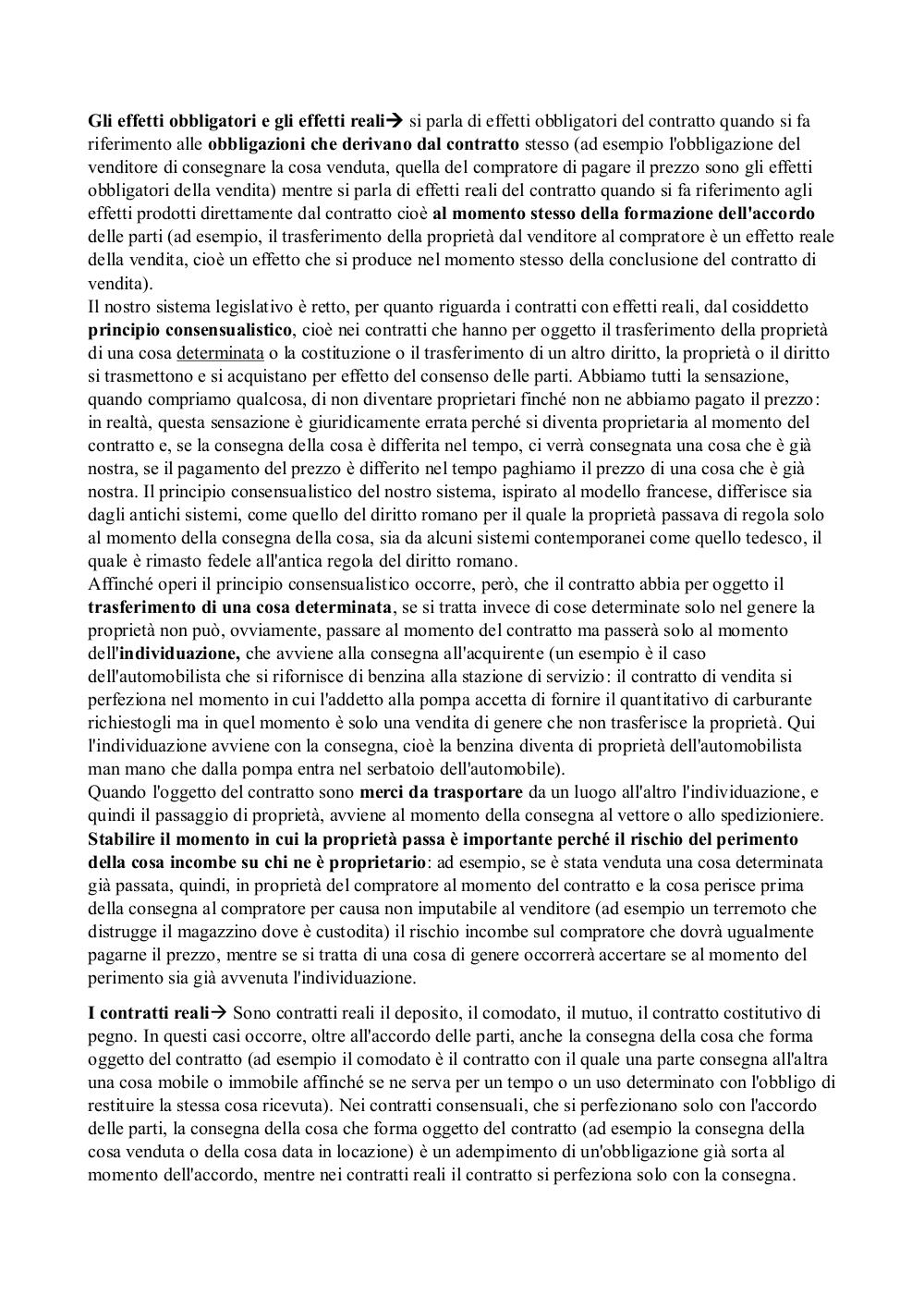 Gli effetti obbligatori e gli effetti reali→ si parla di effetti obbligatori del contratto quando si fa riferimento alle obbligazioni che derivano dal contratto stesso (ad esempio l'obbligazione del venditore di consegnare la cosa venduta, quella del compratore di pagare il prezzo sono gli effetti obbligatori della vendita) mentre si parla di effetti reali del contratto quando si fa riferimento agli effetti prodotti direttamente dal contratto cioè al momento stesso della formazione dell'accordo delle parti (ad esempio, il trasferimento della proprietà dal venditore al compratore è un effetto reale della vendita, cioè un effetto che si produce nel momento stesso della conclusione del contratto di vendita).
Il nostro sistema legislativo è retto, per quanto riguarda i contratti con effetti reali, dal cosiddetto principio consensualistico, cioè nei contratti che hanno per oggetto il trasferimento della proprietà di una cosa determinata o la costituzione o il trasferimento di un altro diritto, la proprietà o il diritto si trasmettono e si acquistano per effetto del consenso delle parti. Abbiamo tutti la sensazione, quando compriamo qualcosa, di non diventare proprietari finché non ne abbiamo pagato il prezzo: in realtà, questa sensazione è giuridicamente errata perché si diventa proprietaria al momento del contratto e, se la consegna della cosa è differita nel tempo, ci verrà consegnata una cosa che è già nostra, se il pagamento del prezzo è differito nel tempo paghiamo il prezzo di una cosa che è già nostra. Il principio consensualistico del nostro sistema, ispirato al modello francese, differisce sia dagli antichi sistemi, come quello del diritto romano per il quale la proprietà passava di regola solo al momento della consegna della cosa, sia da alcuni sistemi contemporanei come quello tedesco, il quale è rimasto fedele all'antica regola del diritto romano.
Affinché operi il principio consensualistico occorre, però, che il contratto abbia per oggetto il trasferimento di una cosa determinata, se si tratta invece di cose determinate solo nel genere la proprietà non può, ovviamente, passare al momento del contratto ma passerà solo al momento dell'individuazione, che avviene alla consegna all'acquirente (un esempio è il caso dell'automobilista che si rifornisce di benzina alla stazione di servizio: il contratto di vendita si perfeziona nel momento in cui l'addetto alla pompa accetta di fornire il quantitativo di carburante richiestogli ma in quel momento è solo una vendita di genere che non trasferisce la proprietà. Qui l'individuazione avviene con la consegna, cioè la benzina diventa di proprietà dell'automobilista man mano che dalla pompa entra nel serbatoio dell'automobile).
Quando l'oggetto del contratto sono merci da trasportare da un luogo all'altro l'individuazione, e quindi il passaggio di proprietà, avviene al momento della consegna al vettore o allo spedizioniere. Stabilire il momento in cui la proprietà passa è importante perché il rischio del perimento della cosa incombe su chi ne è proprietario: ad esempio, se è stata venduta una cosa determinata già passata, quindi, in proprietà del compratore al momento del contratto e la cosa perisce prima della consegna al compratore per causa non imputabile al venditore (ad esempio un terremoto che distrugge il magazzino dove è custodita) il rischio incombe sul compratore che dovrà ugualmente pagarne il prezzo, mentre se si tratta di una cosa di genere occorrerà accertare se al momento del perimento sia già avvenuta l'individuazione.

I contratti reali→ Sono contratti reali il deposito, il comodato, il mutuo, il contratto costitutivo di pegno. In questi casi occorre, oltre all'accordo delle parti, anche la consegna della cosa che forma oggetto del contratto (ad esempio il comodato è il contratto con il quale una parte consegna all'altra una cosa mobile o immobile affinché se ne serva per un tempo o un uso determinato con l'obbligo di restituire la stessa cosa ricevuta). Nei contratti consensuali, che si perfezionano solo con l'accordo delle parti, la consegna della cosa che forma oggetto del contratto (ad esempio la consegna della cosa venduta o della cosa data in locazione) è un adempimento di un'obbligazione già sorta al momento dell'accordo, mentre nei contratti reali il contratto si perfeziona solo con la consegna.